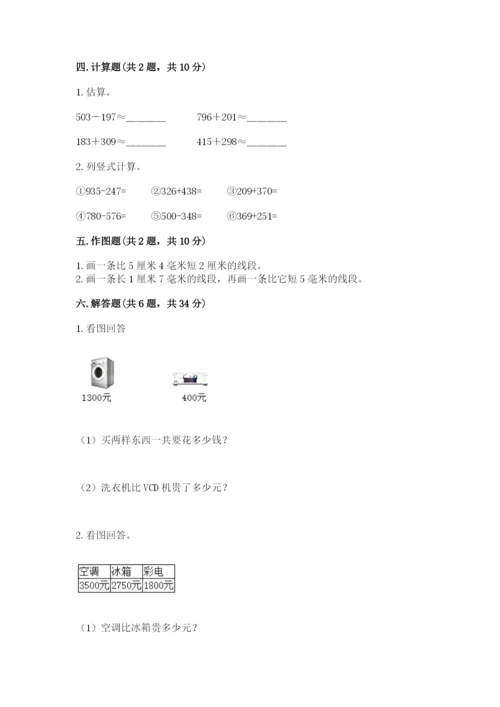 四. 计算题（共 2 题，共 10 分）

1. 估算。

503－197≈________ 796＋201≈________

183＋309≈________ 415＋298≈________

2. 列竖式计算。

①935-247= ②326+438= ③209+370=

④780-576= ⑤500-348= ⑥369+251=

五. 作图题（共 2 题，共 10 分）

1. 画一条比 5 厘米 4 毫米短 2 厘米的线段。
2. 画一条长 1 厘米 7 毫米的线段，再画一条比它短 5 毫米的线段。

六. 解答题（共 6 题，共 34 分）

1. 看图回答

1300元 400元

（1）买两样东西一共要花多少钱？

（2）洗衣机比 VCD 机贵了多少元？

2. 看图回答。

| 空调 | 冰箱 | 彩电 |
|---|---|---|
| 3500元 | 2750元 | 1800元 |

（1）空调比冰箱贵多少元？